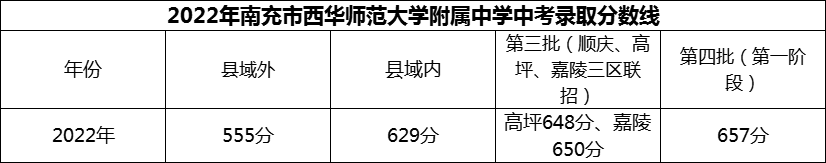 2022年南充市西华师范大学附属中学中考录取分数线

| 年份 | 县域外 | 县域内 | 第三批（顺庆、高坪、嘉陵三区联招） | 第四批（第一阶段） |
|---|---|---|---|---|
| 2022年 | 555分 | 629分 | 高坪648分、嘉陵650分 | 657分 |